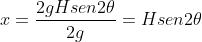 $x = \frac{2gHsen2\theta}{2g} = Hsen2\theta$